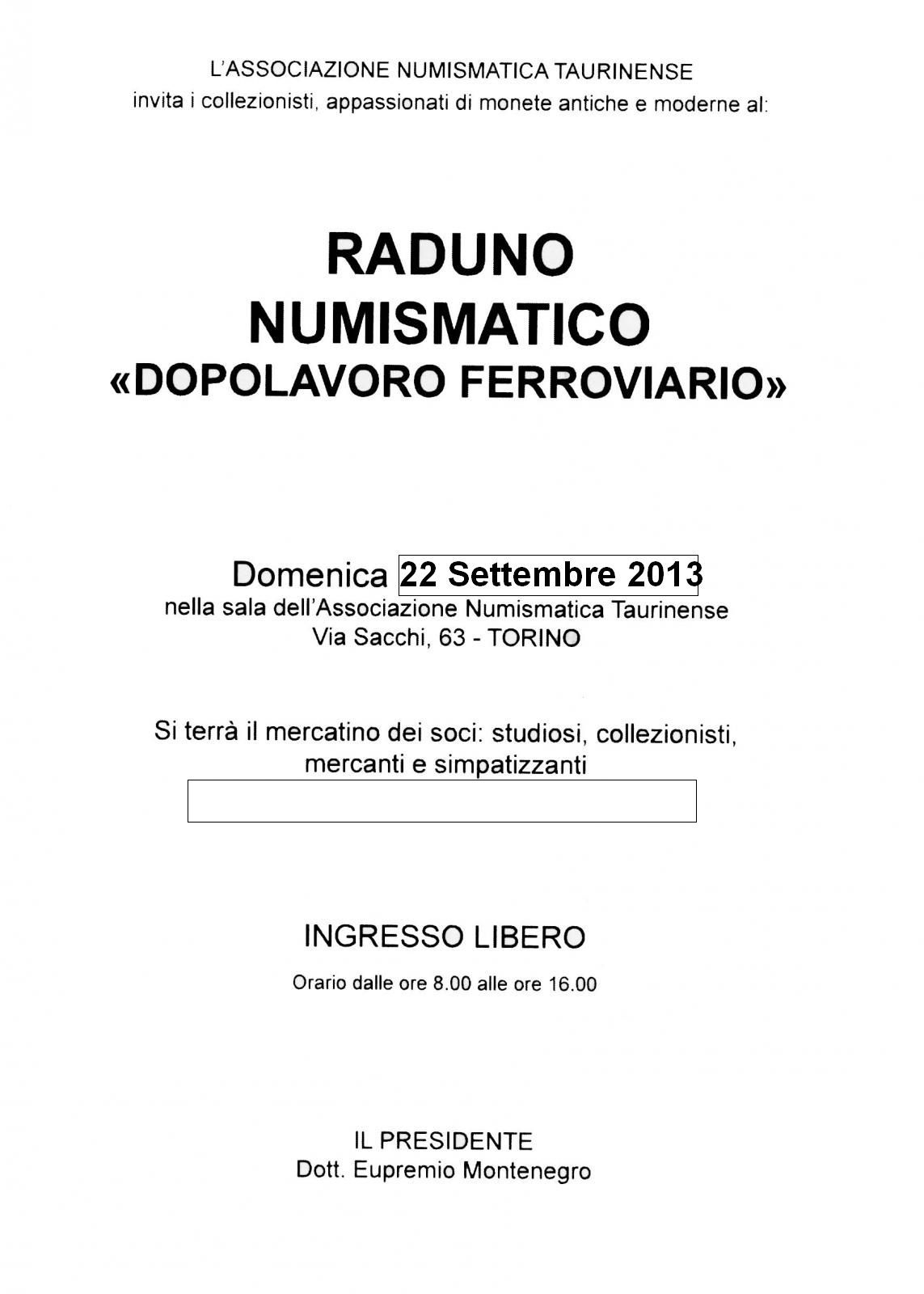 L'ASSOCIAZIONE NUMISMATICA TAURINENSE
invita i collezionisti, appassionati di monete antiche e moderne al:

RADUNO
NUMISMATICO
«DOPOLAVORO FERROVIARIO»

Domenica 22 Settembre 2013
nella sala dell'Associazione Numismatica Taurinense
Via Sacchi, 63 - TORINO

Si terrà il mercatino dei soci: studiosi, collezionisti, mercanti e simpatizzanti

INGRESSO LIBERO
Orario dalle ore 8.00 alle ore 16.00

IL PRESIDENTE
Dott. Eupremio Montenegro